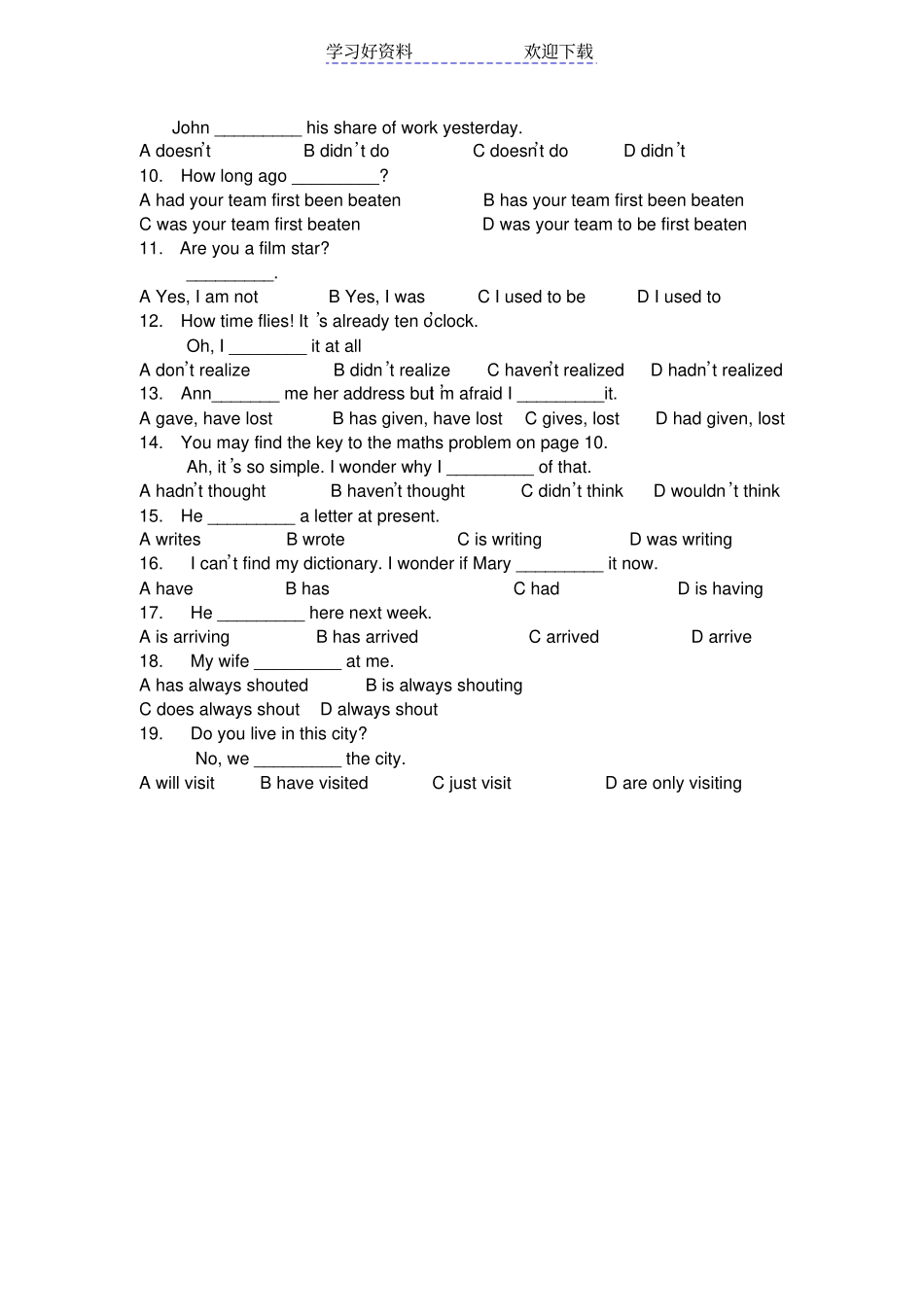 学习好资料　　　　欢迎下载

John _________ his share of work yesterday.
A doesn't　　B didn't do　　C doesn't do　　D didn't
10. How long ago _________?
A had your team first been beaten　　B has your team first been beaten
C was your team first beaten　　D was your team to be first beaten
11. Are you a film star?
_________.
A Yes, I am not　　B Yes, I was　　C I used to be　　D I used to
12. How time flies! It's already ten o'clock.
Oh, I ________ it at all
A don't realize　　B didn't realize　　C haven't realized　　D hadn't realized
13. Ann_______ me her address but I'm afraid I _________it.
A gave, have lost　　B has given, have lost　　C gives, lost　　D had given, lost
14. You may find the key to the maths problem on page 10.
Ah, it's so simple. I wonder why I _________ of that.
A hadn't thought　　B haven't thought　　C didn't think　　D wouldn't think
15. He _________ a letter at present.
A writes　　B wrote　　C is writing　　D was writing
16. I can't find my dictionary. I wonder if Mary _________ it now.
A have　　B has　　C had　　D is having
17. He _________ here next week.
A is arriving　　B has arrived　　C arrived　　D arrive
18. My wife _________ at me.
A has always shouted　　B is always shouting
C does always shout　　D always shout
19. Do you live in this city?
No, we _________ the city.
A will visit　　B have visited　　C just visit　　D are only visiting